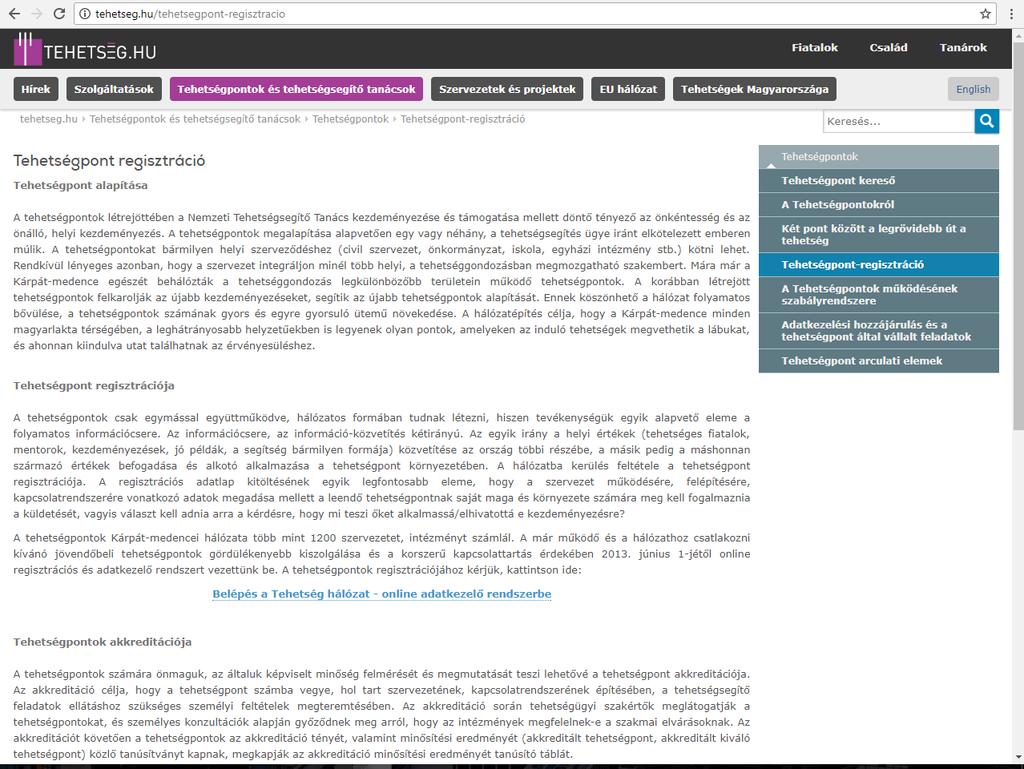 tehetseg.hu/tehetsegpont-regisztracio

TEHETSEG.HU

Fiatalok Család Tanárok

Hírek Szolgáltatások Tehetségpontok és tehetségsegítő tanácsok Szervezetek és projektek EU hálózat Tehetségek Magyarországa English

tehetseg.hu › Tehetségpontok és tehetségsegítő tanácsok › Tehetségpontok › Tehetségpont-regisztráció

Keresés...

Tehetségpont regisztráció

Tehetségpont alapítása

A tehetségpontok létrejöttében a Nemzeti Tehetségsegítő Tanács kezdeményezése és támogatása mellett döntő tényező az önkéntesség és az önálló, helyi kezdeményezés. A tehetségpontok megalapítása alapvetően egy vagy néhány, a tehetségsegítés ügye iránt elkötelezett emberen múlik. A tehetségpontokat bármilyen helyi szerveződéshez (civil szervezet, önkormányzat, iskola, egyházi intézmény stb.) kötni lehet. Rendkívül lényeges azonban, hogy a szervezet integráljon minél több helyi, a tehetséggondozásban megmozgatható szakembert. Mára már a Kárpát-medence egészét behálózták a tehetséggondozás legkülönbözőbb területein működő tehetségpontok. A korábban létrejött tehetségpontok felkarolják az újabb kezdeményezéseket, segítik az újabb tehetségpontok alapítását. Ennek köszönhető a hálózat folyamatos bővülése, a tehetségpontok számának gyors és egyre gyorsuló ütemű növekedése. A hálózatépítés célja, hogy a Kárpát-medence minden magyarlakta térségében, a leghátrányosabb helyzetűekben is legyenek olyan pontok, amelyeken az induló tehetségek megvethetik a lábukat, és ahonnan kiindulva utat találhatnak az érvényesüléshez.

Tehetségpont regisztrációja

A tehetségpontok csak egymással együttműködve, hálózatos formában tudnak létezni, hiszen tevékenységük egyik alapvető eleme a folyamatos információcsere. Az információcsere, az információ-közvetítés kétirányú. Az egyik irány a helyi értékek (tehetséges fiatalok, mentorok, kezdeményezések, jó példák, a segítség bármilyen formája) közvetítése az ország többi részébe, a másik pedig a máshonnan származó értékek befogadása és alkotó alkalmazása a tehetségpont környezetében. A hálózatba kerülés feltétele a tehetségpont regisztrációja. A regisztrációs adatlap kitöltésének egyik legfontosabb eleme, hogy a szervezet működésére, felépítésére, kapcsolatrendszerére vonatkozó adatok megadása mellett a leendő tehetségpontnak saját maga és környezete számára meg kell fogalmaznia a küldetését, vagyis választ kell adnia arra a kérdésre, hogy mi teszi őket alkalmassá/elhivatottá e kezdeményezésre?

A tehetségpontok Kárpát-medencei hálózata több mint 1200 szervezetet, intézményt számlál. A már működő és a hálózathoz csatlakozni kívánó jövendőbeli tehetségpontok gördülékenyebb kiszolgálása és a korszerű kapcsolattartás érdekében 2013. június 1-jétől online regisztrációs és adatkezelő rendszert vezettünk be. A tehetségpontok regisztrációjához kérjük, kattintson ide:

Belépés a Tehetség hálózat - online adatkezelő rendszerbe

Tehetségpontok akkreditációja

A tehetségpontok számára önmaguk, az általuk képviselt minőség felmérését és megmutatását teszi lehetővé a tehetségpont akkreditációja. Az akkreditáció célja, hogy a tehetségpont számba vegye, hol tart szervezetének, kapcsolatrendszerének építésében, a tehetségsegítő feladatok ellátáshoz szükséges személyi feltételek megteremtésében. Az akkreditáció során tehetségügyi szakértők meglátogatják a tehetségpontokat, és személyes konzultációk alapján győződnek meg arról, hogy az intézmények megfelelnek-e a szakmai elvárásoknak. Az akkreditációt követően a tehetségpontok az akkreditáció tényét, valamint minősítési eredményét (akkreditált tehetségpont, akkreditált kiváló tehetségpont) közlő tanúsítványt kapnak, megkapják az akkreditáció minősítési eredményét tanúsító táblát.

Tehetségpontok
Tehetségpont kereső
A Tehetségpontokról
Két pont között a legrövidebb út a tehetség
Tehetségpont-regisztráció
A Tehetségpontok működésének szabályrendszere
Adatkezelési hozzájárulás és a tehetségpont által vállalt feladatok
Tehetségpont arculati elemek